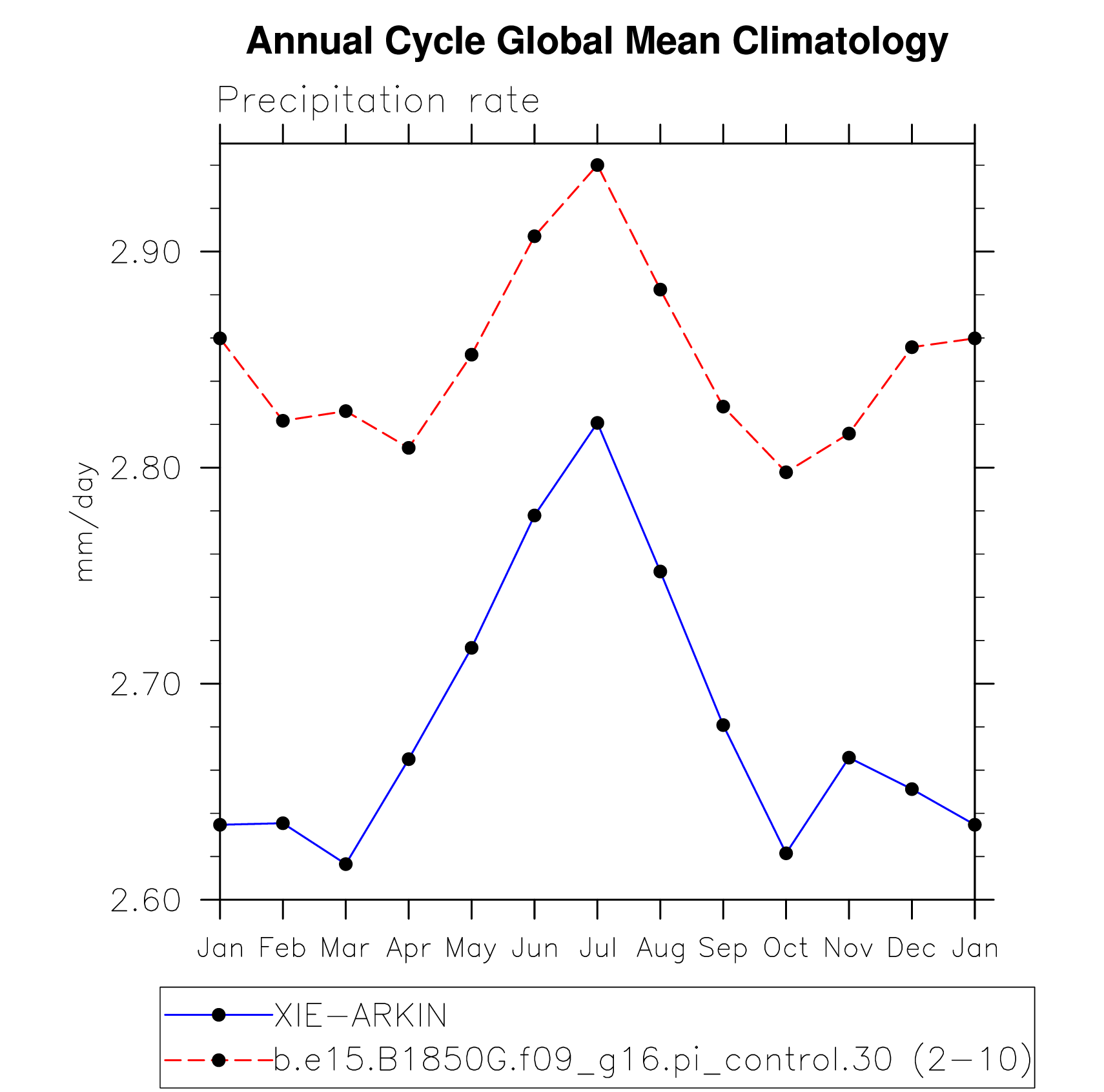 Annual Cycle Global Mean Climatology

Precipitation rate

mm/day

2.90
2.80
2.70
2.60

Jan Feb Mar Apr May Jun Jul Aug Sep Oct Nov Dec Jan

XIE−ARKIN
b.e15.B1850G.f09_g16.pi_control.30 (2−10)